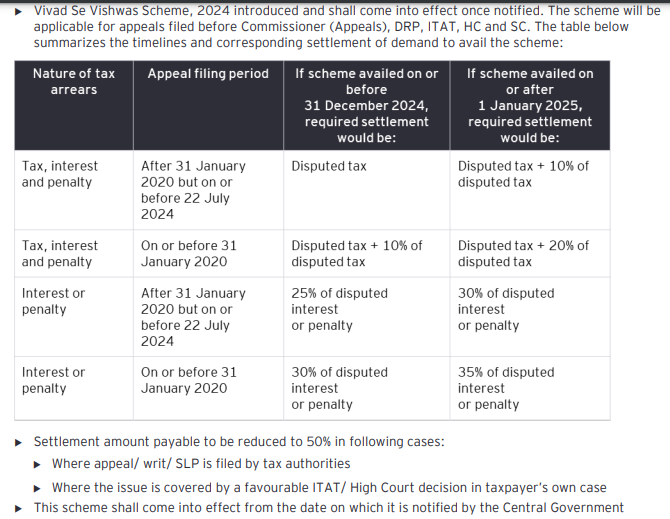 ▶ Vivad Se Vishwas Scheme, 2024 introduced and shall come into effect once notified. The scheme will be applicable for appeals filed before Commissioner (Appeals), DRP, ITAT, HC and SC. The table below summarizes the timelines and corresponding settlement of demand to avail the scheme:

| Nature of tax arrears | Appeal filing period | If scheme availed on or before 31 December 2024, required settlement would be: | If scheme availed on or after 1 January 2025, required settlement would be: |
|---|---|---|---|
| Tax, interest and penalty | After 31 January 2020 but on or before 22 July 2024 | Disputed tax | Disputed tax + 10% of disputed tax |
| Tax, interest and penalty | On or before 31 January 2020 | Disputed tax + 10% of disputed tax | Disputed tax + 20% of disputed tax |
| Interest or penalty | After 31 January 2020 but on or before 22 July 2024 | 25% of disputed interest or penalty | 30% of disputed interest or penalty |
| Interest or penalty | On or before 31 January 2020 | 30% of disputed interest or penalty | 35% of disputed interest or penalty |

▶ Settlement amount payable to be reduced to 50% in following cases:

▶ Where appeal/ writ/ SLP is filed by tax authorities

▶ Where the issue is covered by a favourable ITAT/ High Court decision in taxpayer's own case

▶ This scheme shall come into effect from the date on which it is notified by the Central Government